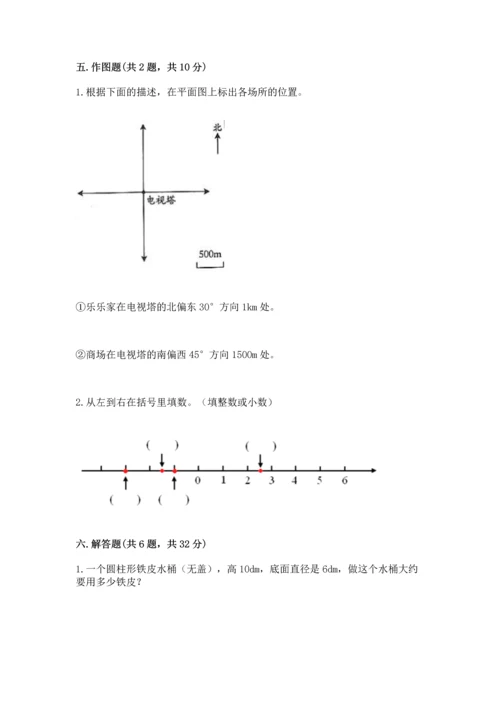 五. 作图题(共 2 题，共 10 分)

1. 根据下面的描述，在平面图上标出各场所的位置。

北

电视塔

500m

①乐乐家在电视塔的北偏东 30° 方向 1km 处。

②商场在电视塔的南偏西 45° 方向 1500m 处。

2. 从左到右在括号里填数。（填整数或小数）

(　) (　)

0 1 2 3 4 5 6

(　) (　)

六. 解答题(共 6 题，共 32 分)

1. 一个圆柱形铁皮水桶（无盖），高 10dm，底面直径是 6dm，做这个水桶大约要用多少铁皮？